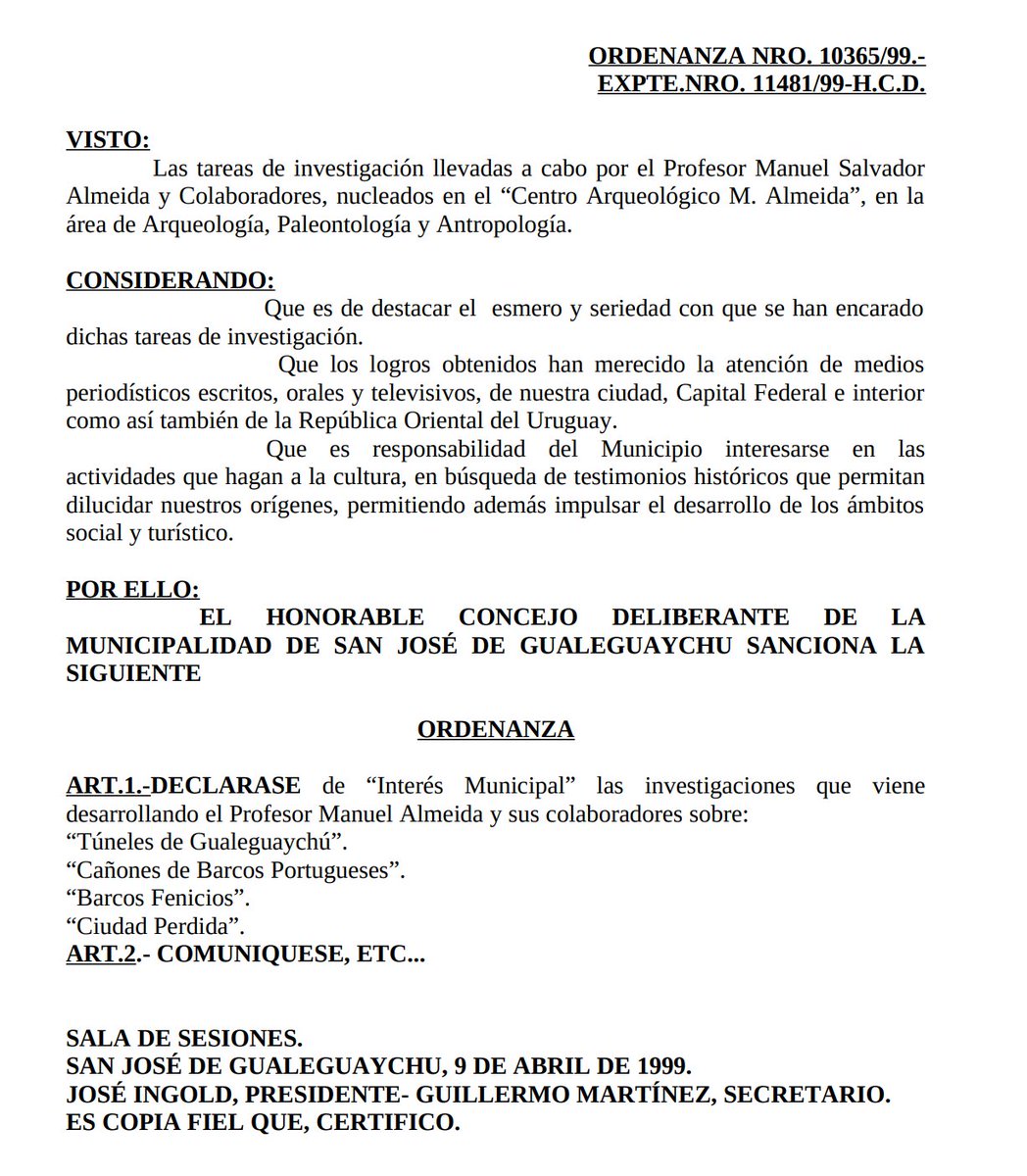 ORDENANZA NRO. 10365/99.-
EXPTE.NRO. 11481/99-H.C.D.

VISTO:
Las tareas de investigación llevadas a cabo por el Profesor Manuel Salvador Almeida y Colaboradores, nucleados en el “Centro Arqueológico M. Almeida”, en la área de Arqueología, Paleontología y Antropología.

CONSIDERANDO:
Que es de destacar el esmero y seriedad con que se han encarado dichas tareas de investigación.
Que los logros obtenidos han merecido la atención de medios periodísticos escritos, orales y televisivos, de nuestra ciudad, Capital Federal e interior como así también de la República Oriental del Uruguay.
Que es responsabilidad del Municipio interesarse en las actividades que hagan a la cultura, en búsqueda de testimonios históricos que permitan dilucidar nuestros orígenes, permitiendo además impulsar el desarrollo de los ámbitos social y turístico.

POR ELLO:
EL HONORABLE CONCEJO DELIBERANTE DE LA MUNICIPALIDAD DE SAN JOSÉ DE GUALEGUAYCHU SANCIONA LA SIGUIENTE

ORDENANZA

ART.1.-DECLARASE de “Interés Municipal” las investigaciones que viene desarrollando el Profesor Manuel Almeida y sus colaboradores sobre:
“Túneles de Gualeguaychú”.
“Cañones de Barcos Portugueses”.
“Barcos Fenicios”.
“Ciudad Perdida”.
ART.2.- COMUNIQUESE, ETC...

SALA DE SESIONES.
SAN JOSÉ DE GUALEGUAYCHU, 9 DE ABRIL DE 1999.
JOSÉ INGOLD, PRESIDENTE- GUILLERMO MARTÍNEZ, SECRETARIO.
ES COPIA FIEL QUE, CERTIFICO.